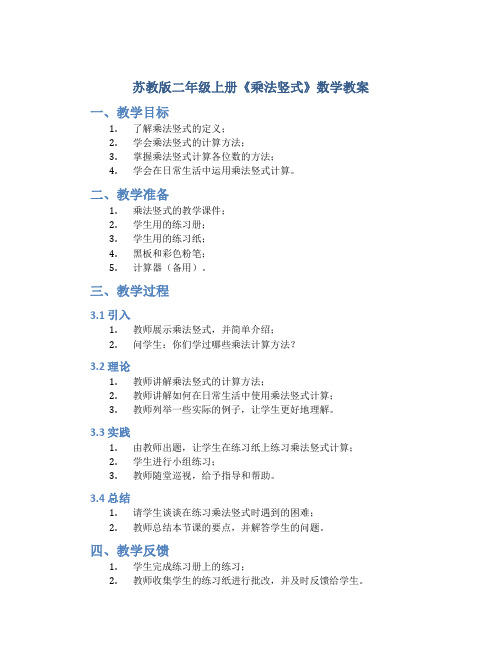 苏教版二年级上册《乘法竖式》数学教案

一、教学目标

1. 了解乘法竖式的定义；
2. 学会乘法竖式的计算方法；
3. 掌握乘法竖式计算各位数的方法；
4. 学会在日常生活中运用乘法竖式计算。

二、教学准备

1. 乘法竖式的教学课件；
2. 学生用的练习册；
3. 学生用的练习纸；
4. 黑板和彩色粉笔；
5. 计算器（备用）。

三、教学过程

3.1 引入

1. 教师展示乘法竖式，并简单介绍；
2. 问学生：你们学过哪些乘法计算方法？

3.2 理论

1. 教师讲解乘法竖式的计算方法；
2. 教师讲解如何在日常生活中使用乘法竖式计算；
3. 教师列举一些实际的例子，让学生更好地理解。

3.3 实践

1. 由教师出题，让学生在练习纸上练习乘法竖式计算；
2. 学生进行小组练习；
3. 教师随堂巡视，给予指导和帮助。

3.4 总结

1. 请学生谈谈在练习乘法竖式时遇到的困难；
2. 教师总结本节课的要点，并解答学生的问题。

四、教学反馈

1. 学生完成练习册上的练习；
2. 教师收集学生的练习纸进行批改，并及时反馈给学生。